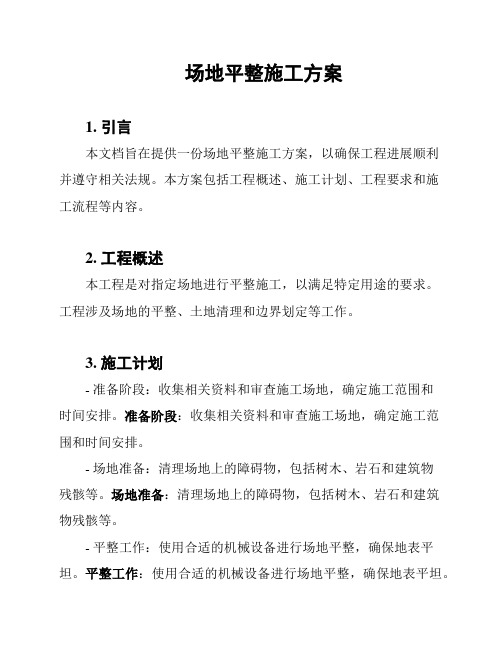 场地平整施工方案

1. 引言

本文档旨在提供一份场地平整施工方案，以确保工程进展顺利并遵守相关法规。本方案包括工程概述、施工计划、工程要求和施工流程等内容。

2. 工程概述

本工程是对指定场地进行平整施工，以满足特定用途的要求。工程涉及场地的平整、土地清理和边界划定等工作。

3. 施工计划

- 准备阶段：收集相关资料和审查施工场地，确定施工范围和时间安排。准备阶段：收集相关资料和审查施工场地，确定施工范围和时间安排。

- 场地准备：清理场地上的障碍物，包括树木、岩石和建筑物残骸等。场地准备：清理场地上的障碍物，包括树木、岩石和建筑物残骸等。

- 平整工作：使用合适的机械设备进行场地平整，确保地表平坦。平整工作：使用合适的机械设备进行场地平整，确保地表平坦。